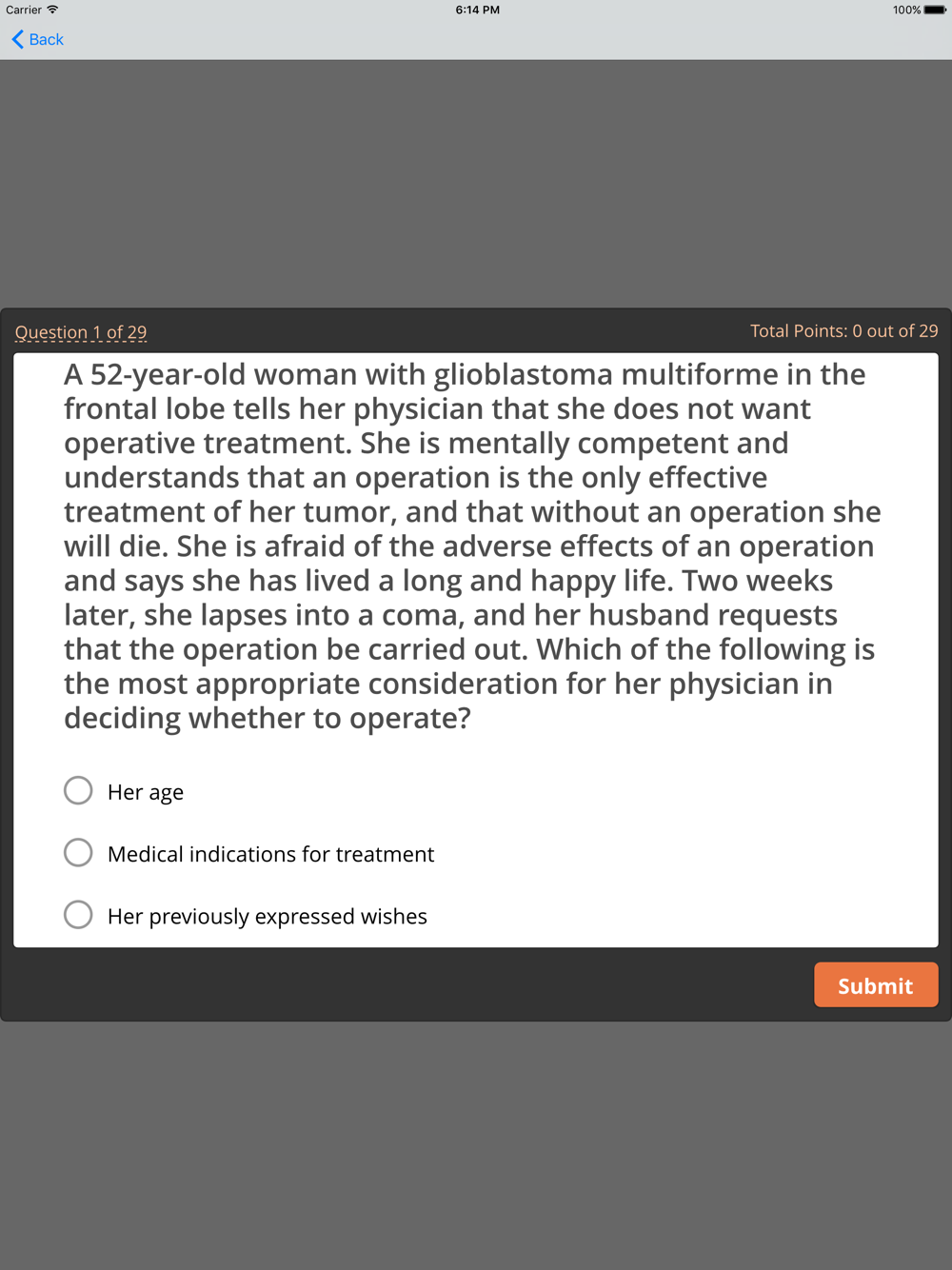 Carrier 6:14 PM 100%

Back

Question 1 of 29

Total Points: 0 out of 29

A 52-year-old woman with glioblastoma multiforme in the frontal lobe tells her physician that she does not want operative treatment. She is mentally competent and understands that an operation is the only effective treatment of her tumor, and that without an operation she will die. She is afraid of the adverse effects of an operation and says she has lived a long and happy life. Two weeks later, she lapses into a coma, and her husband requests that the operation be carried out. Which of the following is the most appropriate consideration for her physician in deciding whether to operate?

Her age

Medical indications for treatment

Her previously expressed wishes

Submit